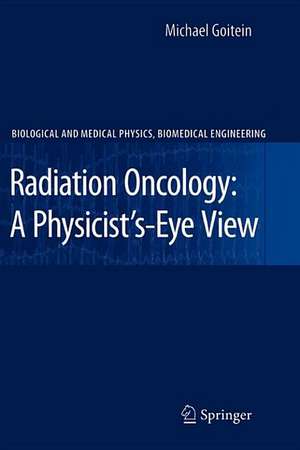 Michael Goitein

BIOLOGICAL AND MEDICAL PHYSICS, BIOMEDICAL ENGINEERING

Radiation Oncology:
A Physicist's-Eye View

Springer